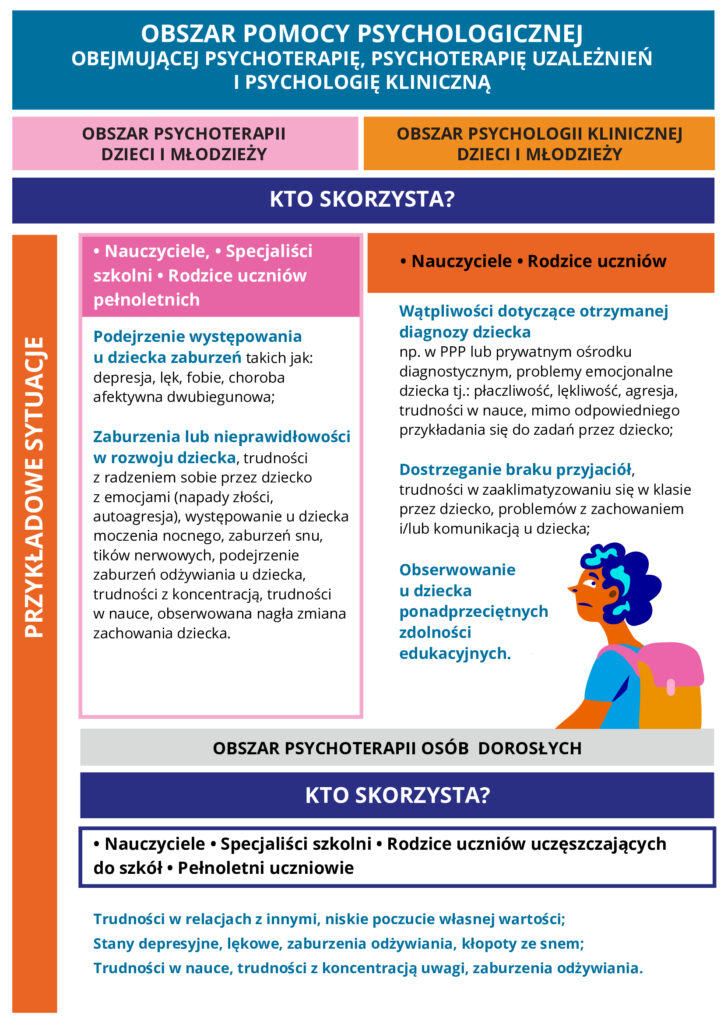 OBSZAR POMOCY PSYCHOLOGICZNEJ
OBEJMUJĄCEJ PSYCHOTERAPIĘ, PSYCHOTERAPIĘ UZALEŻNIEŃ I PSYCHOLOGIĘ KLINICZNĄ

OBSZAR PSYCHOTERAPII DZIECI I MŁODZIEŻY

OBSZAR PSYCHOLOGII KLINICZNEJ DZIECI I MŁODZIEŻY

KTO SKORZYSTA?

PRZYKŁADOWE SYTUACJE

• Nauczyciele, • Specjaliści szkolni • Rodzice uczniów pełnoletnich

Podejrzenie występowania u dziecka zaburzeń takich jak: depresja, lęk, fobie, choroba afektywna dwubiegunowa;

Zaburzenia lub nieprawidłowości w rozwoju dziecka, trudności z radzeniem sobie przez dziecko z emocjami (napady złości, autoagresja), występowanie u dziecka moczenia nocnego, zaburzeń snu, tików nerwowych, podejrzenie zaburzeń odżywiania u dziecka, trudności z koncentracją, trudności w nauce, obserwowana nagła zmiana zachowania dziecka.

• Nauczyciele • Rodzice uczniów

Wątpliwości dotyczące otrzymanej diagnozy dziecka np. w PPP lub prywatnym ośrodku diagnostycznym, problemy emocjonalne dziecka tj.: płaczliwość, lękliwość, agresja, trudności w nauce, mimo odpowiedniego przykładania się do zadań przez dziecko;

Dostrzeganie braku przyjaciół, trudności w zaaklimatyzowaniu się w klasie przez dziecko, problemów z zachowaniem i/lub komunikacją u dziecka;

Obserwowanie u dziecka ponadprzeciętnych zdolności edukacyjnych.

OBSZAR PSYCHOTERAPII OSÓB DOROSŁYCH

KTO SKORZYSTA?

• Nauczyciele • Specjaliści szkolni • Rodzice uczniów uczęszczających do szkół • Pełnoletni uczniowie

Trudności w relacjach z innymi, niskie poczucie własnej wartości;
Stany depresyjne, lękowe, zaburzenia odżywiania, kłopoty ze snem;
Trudności w nauce, trudności z koncentracją uwagi, zaburzenia odżywiania.